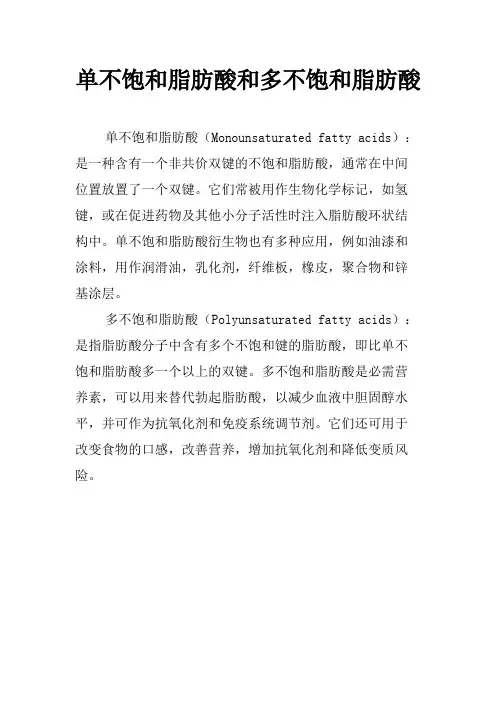 单不饱和脂肪酸和多不饱和脂肪酸

单不饱和脂肪酸（Monounsaturated fatty acids）：是一种含有一个非共价双键的不饱和脂肪酸，通常在中间位置放置了一个双键。它们常被用作生物化学标记，如氢键，或在促进药物及其他小分子活性时注入脂肪酸环状结构中。单不饱和脂肪酸衍生物也有多种应用，例如油漆和涂料，用作润滑油，乳化剂，纤维板，橡皮，聚合物和锌基涂层。

多不饱和脂肪酸（Polyunsaturated fatty acids）：是指脂肪酸分子中含有多个不饱和键的脂肪酸，即比单不饱和脂肪酸多一个以上的双键。多不饱和脂肪酸是必需营养素，可以用来替代勃起脂肪酸，以减少血液中胆固醇水平，并可作为抗氧化剂和免疫系统调节剂。它们还可用于改变食物的口感，改善营养，增加抗氧化剂和降低变质风险。